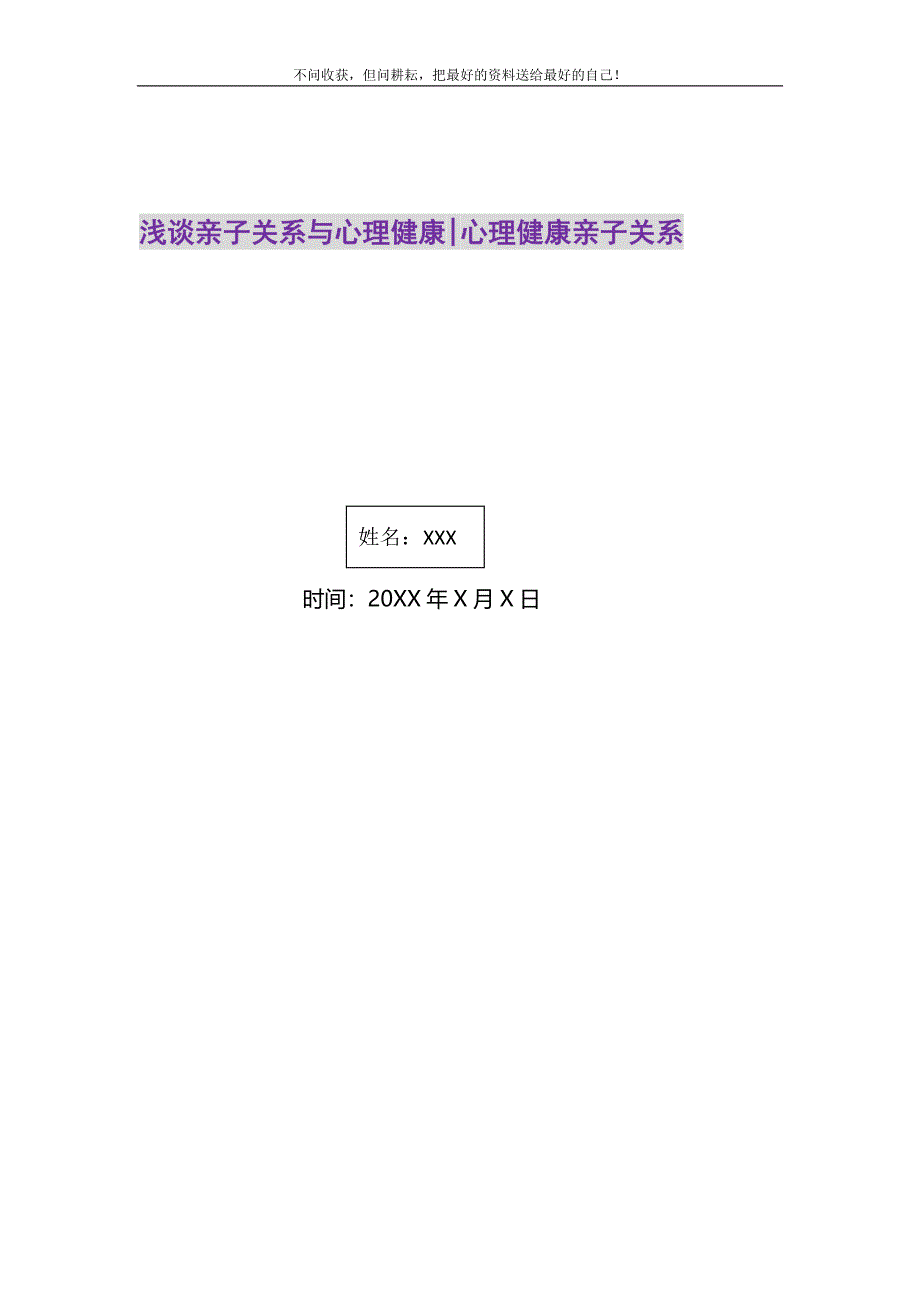 不问收获，但问耕耘，把最好的资料送给最好的自己！

浅谈亲子关系与心理健康|心理健康亲子关系

姓名：XXX

时间：20XX 年 X 月 X 日